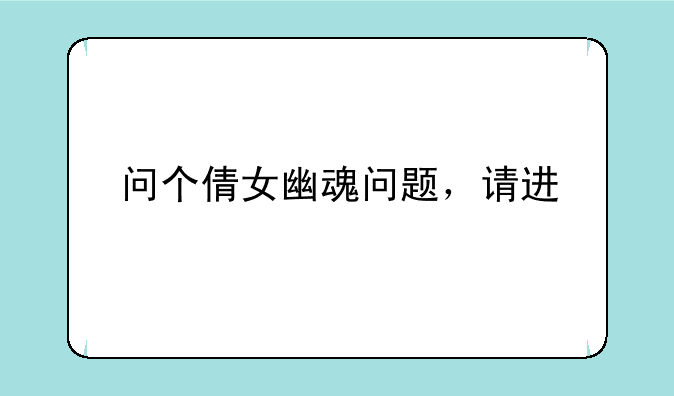 问个倩女幽魂问题，请进